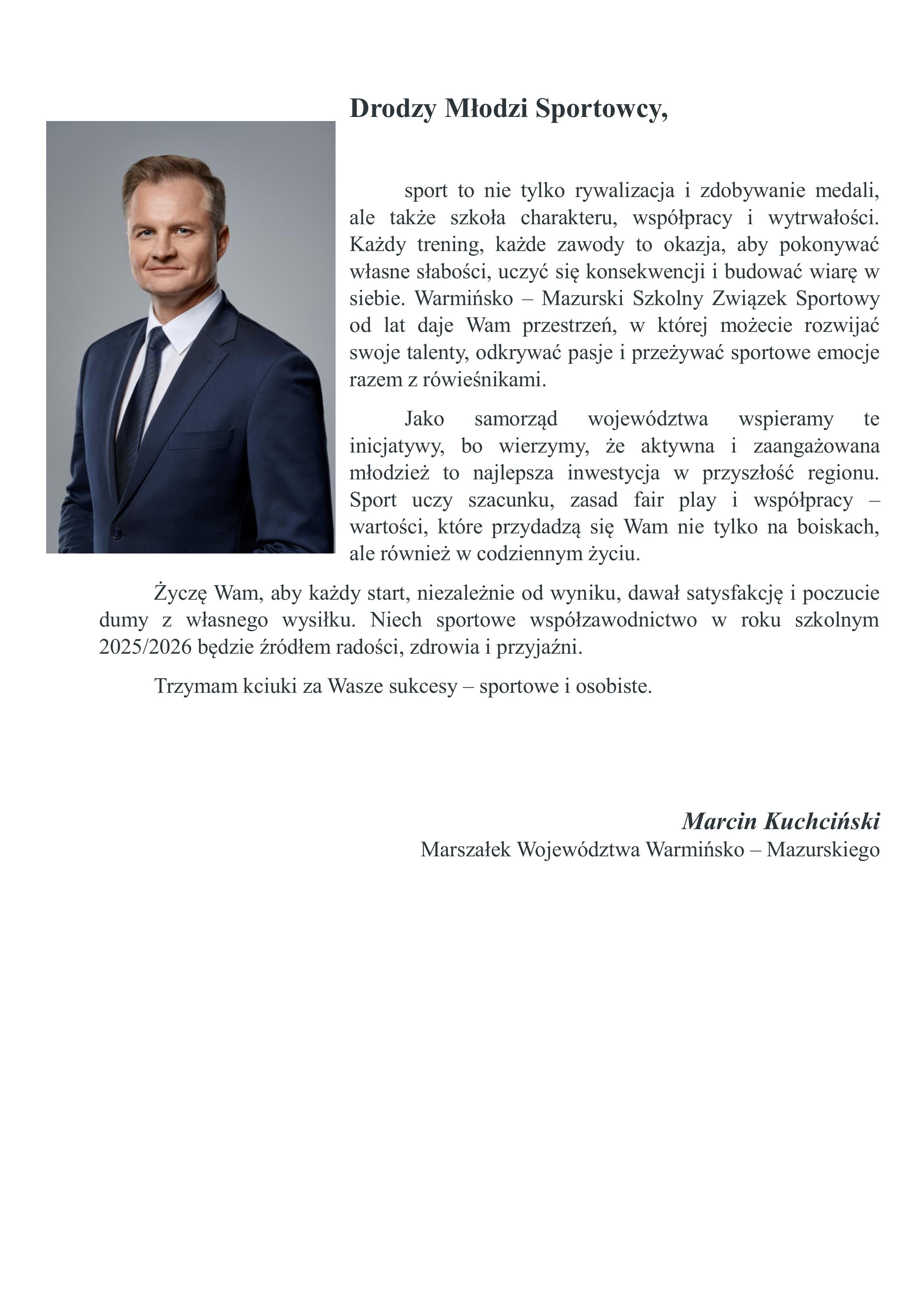 Drodzy Młodzi Sportowcy,

sport to nie tylko rywalizacja i zdobywanie medali, ale także szkoła charakteru, współpracy i wytrwałości. Każdy trening, każde zawody to okazja, aby pokonywać własne słabości, uczyć się konsekwencji i budować wiarę w siebie. Warmińsko – Mazurski Szkolny Związek Sportowy od lat daje Wam przestrzeń, w której możecie rozwijać swoje talenty, odkrywać pasje i przeżywać sportowe emocje razem z rówieśnikami.

Jako samorząd województwa wspieramy te inicjatywy, bo wierzymy, że aktywna i zaangażowana młodzież to najlepsza inwestycja w przyszłość regionu. Sport uczy szacunku, zasad fair play i współpracy – wartości, które przydadzą się Wam nie tylko na boiskach, ale również w codziennym życiu.

Życzę Wam, aby każdy start, niezależnie od wyniku, dawał satysfakcję i poczucie dumy z własnego wysiłku. Niech sportowe współzawodnictwo w roku szkolnym 2025/2026 będzie źródłem radości, zdrowia i przyjaźni.

Trzymam kciuki za Wasze sukcesy – sportowe i osobiste.

Marcin Kuchciński
Marszałek Województwa Warmińsko – Mazurskiego